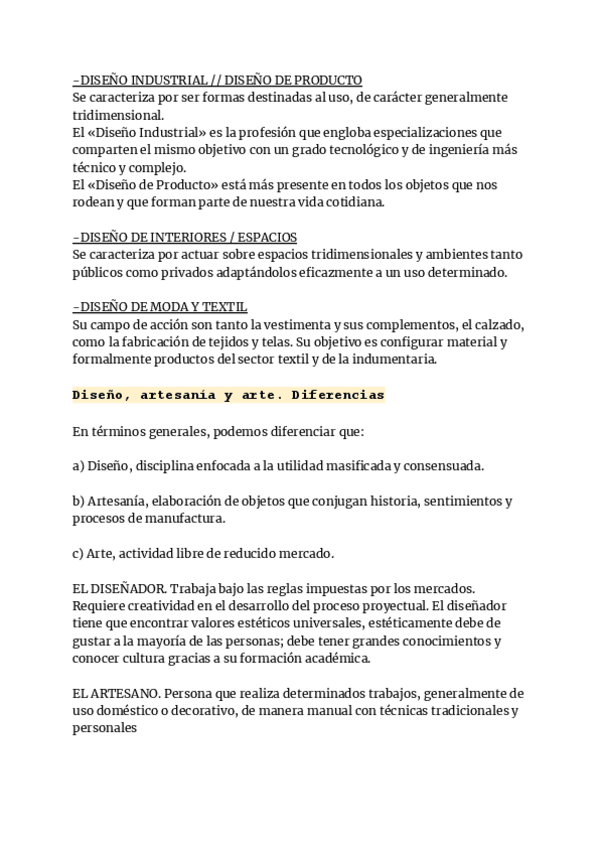 -DISEÑO INDUSTRIAL // DISEÑO DE PRODUCTO
Se caracteriza por ser formas destinadas al uso, de carácter generalmente tridimensional.
El «Diseño Industrial» es la profesión que engloba especializaciones que comparten el mismo objetivo con un grado tecnológico y de ingeniería más técnico y complejo.
El «Diseño de Producto» está más presente en todos los objetos que nos rodean y que forman parte de nuestra vida cotidiana.

-DISEÑO DE INTERIORES / ESPACIOS
Se caracteriza por actuar sobre espacios tridimensionales y ambientes tanto públicos como privados adaptándolos eficazmente a un uso determinado.

-DISEÑO DE MODA Y TEXTIL
Su campo de acción son tanto la vestimenta y sus complementos, el calzado, como la fabricación de tejidos y telas. Su objetivo es configurar material y formalmente productos del sector textil y de la indumentaria.

Diseño, artesanía y arte. Diferencias

En términos generales, podemos diferenciar que:

a) Diseño, disciplina enfocada a la utilidad masificada y consensuada.

b) Artesanía, elaboración de objetos que conjugan historia, sentimientos y procesos de manufactura.

c) Arte, actividad libre de reducido mercado.

EL DISEÑADOR. Trabaja bajo las reglas impuestas por los mercados. Requiere creatividad en el desarrollo del proceso proyectual. El diseñador tiene que encontrar valores estéticos universales, estéticamente debe de gustar a la mayoría de las personas; debe tener grandes conocimientos y conocer cultura gracias a su formación académica.

EL ARTESANO. Persona que realiza determinados trabajos, generalmente de uso doméstico o decorativo, de manera manual con técnicas tradicionales y personales